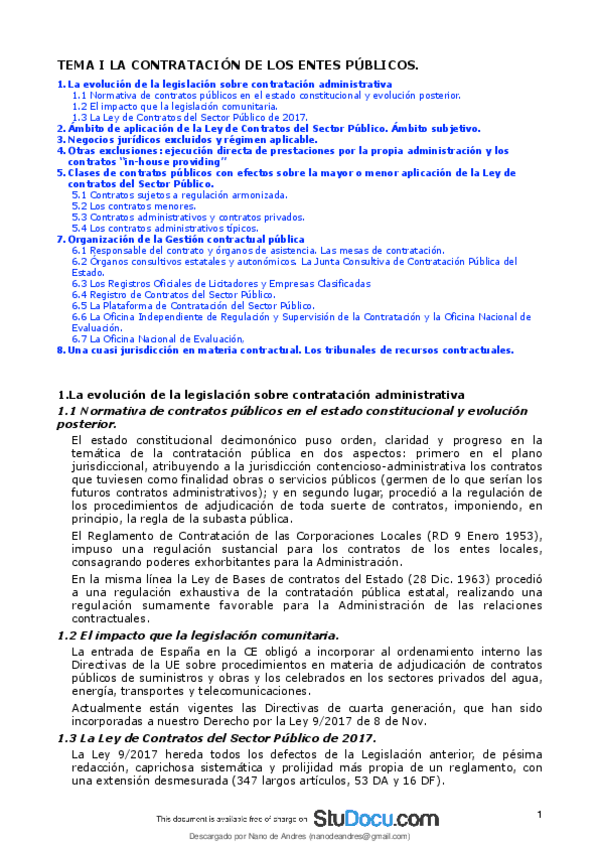 TEMA I LA CONTRATACIÓN DE LOS ENTES PÚBLICOS.

1. La evolución de la legislación sobre contratación administrativa
1.1 Normativa de contratos públicos en el estado constitucional y evolución posterior.
1.2 El impacto que la legislación comunitaria.
1.3 La Ley de Contratos del Sector Público de 2017.
2. Ámbito de aplicación de la Ley de Contratos del Sector Público. Ámbito subjetivo.
3. Negocios jurídicos excluidos y régimen aplicable.
4. Otras exclusiones: ejecución directa de prestaciones por la propia administración y los contratos "in-house providing"
5. Clases de contratos públicos con efectos sobre la mayor o menor aplicación de la Ley de contratos del Sector Público.
5.1 Contratos sujetos a regulación armonizada.
5.2 Los contratos menores.
5.3 Contratos administrativos y contratos privados.
5.4 Los contratos administrativos típicos.
7. Organización de la Gestión contractual pública
6.1 Responsable del contrato y órganos de asistencia. Las mesas de contratación.
6.2 Órganos consultivos estatales y autonómicos. La Junta Consultiva de Contratación Pública del Estado.
6.3 Los Registros Oficiales de Licitadores y Empresas Clasificadas
6.4 Registro de Contratos del Sector Público.
6.5 La Plataforma de Contratación del Sector Público.
6.6 La Oficina Independiente de Regulación y Supervisión de la Contratación y la Oficina Nacional de Evaluación.
6.7 La Oficina Nacional de Evaluación.
8. Una cuasi jurisdicción en materia contractual. Los tribunales de recursos contractuales.

1.La evolución de la legislación sobre contratación administrativa
1.1 Normativa de contratos públicos en el estado constitucional y evolución posterior.
El estado constitucional decimonónico puso orden, claridad y progreso en la temática de la contratación pública en dos aspectos: primero en el plano jurisdiccional, atribuyendo a la jurisdicción contencioso-administrativa los contratos que tuviesen como finalidad obras o servicios públicos (germen de lo que serían los futuros contratos administrativos); y en segundo lugar, procedió a la regulación de los procedimientos de adjudicación de toda suerte de contratos, imponiendo, en principio, la regla de la subasta pública.
El Reglamento de Contratación de las Corporaciones Locales (RD 9 Enero 1953), impuso una regulación sustancial para los contratos de los entes locales, consagrando poderes exhorbitantes para la Administración.
En la misma línea la Ley de Bases de contratos del Estado (28 Dic. 1963) procedió a una regulación exhaustiva de la contratación pública estatal, realizando una regulación sumamente favorable para la Administración de las relaciones contractuales.
1.2 El impacto que la legislación comunitaria.
La entrada de España en la CE obligó a incorporar al ordenamiento interno las Directivas de la UE sobre procedimientos en materia de adjudicación de contratos públicos de suministros y obras y los celebrados en los sectores privados del agua, energía, transportes y telecomunicaciones.
Actualmente están vigentes las Directivas de cuarta generación, que han sido incorporadas a nuestro Derecho por la Ley 9/2017 de 8 de Nov.
1.3 La Ley de Contratos del Sector Público de 2017.
La Ley 9/2017 hereda todos los defectos de la Legislación anterior, de pésima redacción, caprichosa sistemática y prolijidad más propia de un reglamento, con una extensión desmesurada (347 largos artículos, 53 DA y 16 DF).

This document is available free of charge on StuDocu.com
1
Descargado por Nano de Andres (nanodeandres@gmail.com)